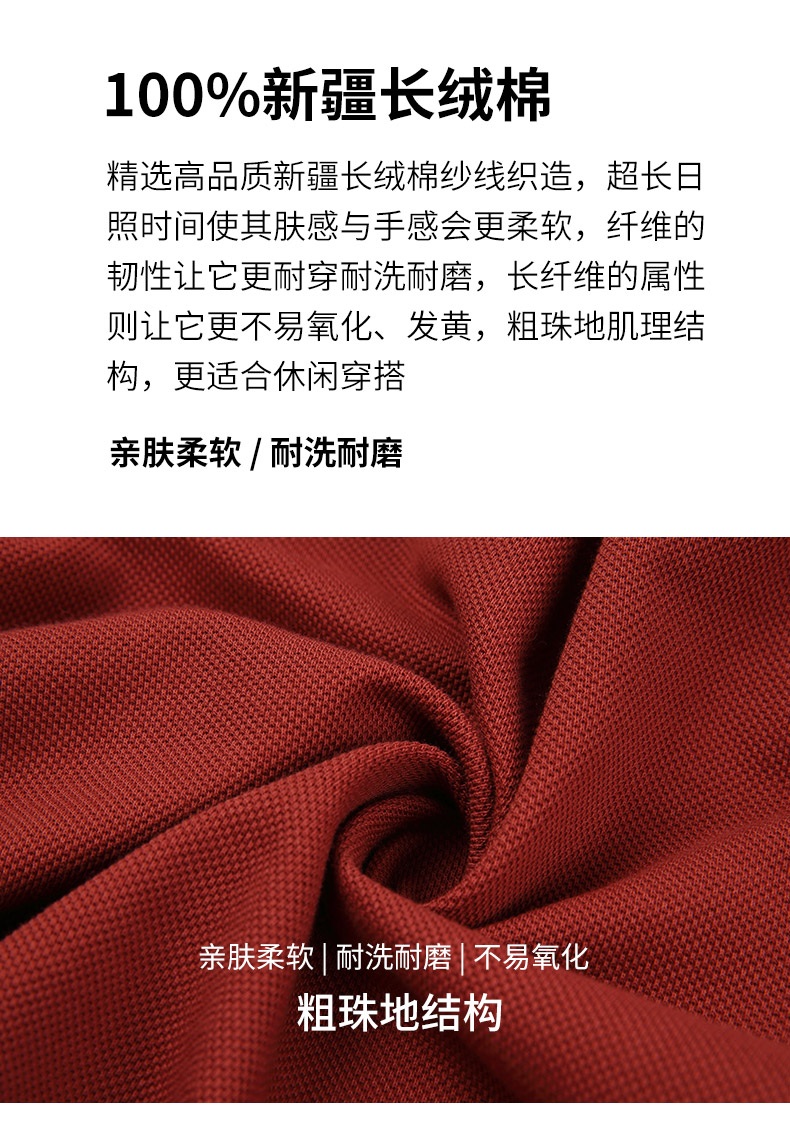 100%新疆长绒棉

精选高品质新疆长绒棉纱线织造，超长日照时间使其肤感与手感会更柔软，纤维的韧性让它更耐穿耐洗耐磨，长纤维的属性则让它更不易氧化、发黄，粗珠地肌理结构，更适合休闲穿搭

亲肤柔软 / 耐洗耐磨

亲肤柔软 | 耐洗耐磨 | 不易氧化

粗珠地结构